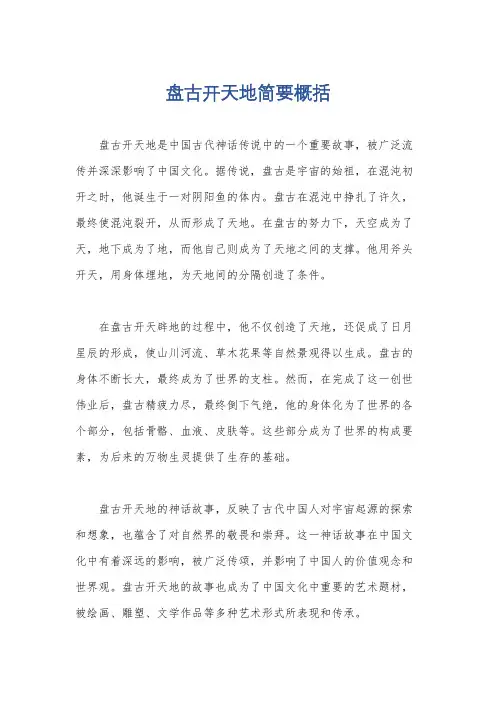 盘古开天地简要概括

盘古开天地是中国古代神话传说中的一个重要故事，被广泛流传并深深影响了中国文化。据传说，盘古是宇宙的始祖，在混沌初开之时，他诞生于一对阴阳鱼的体内。盘古在混沌中挣扎了许久，最终使混沌裂开，从而形成了天地。在盘古的努力下，天空成为了天，地下成为了地，而他自己则成为了天地之间的支撑。他用斧头开天，用身体埋地，为天地间的分隔创造了条件。

在盘古开天辟地的过程中，他不仅创造了天地，还促成了日月星辰的形成，使山川河流、草木花果等自然景观得以生成。盘古的身体不断长大，最终成为了世界的支柱。然而，在完成了这一创世伟业后，盘古精疲力尽，最终倒下气绝，他的身体化为了世界的各个部分，包括骨骼、血液、皮肤等。这些部分成为了世界的构成要素，为后来的万物生灵提供了生存的基础。

盘古开天地的神话故事，反映了古代中国人对宇宙起源的探索和想象，也蕴含了对自然界的敬畏和崇拜。这一神话故事在中国文化中有着深远的影响，被广泛传颂，并影响了中国人的价值观念和世界观。盘古开天地的故事也成为了中国文化中重要的艺术题材，被绘画、雕塑、文学作品等多种艺术形式所表现和传承。